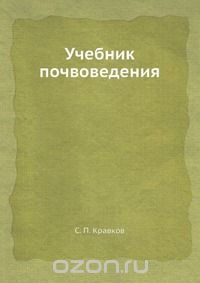 Учебник почвоведения

С. П. Кравков

ozon.ru